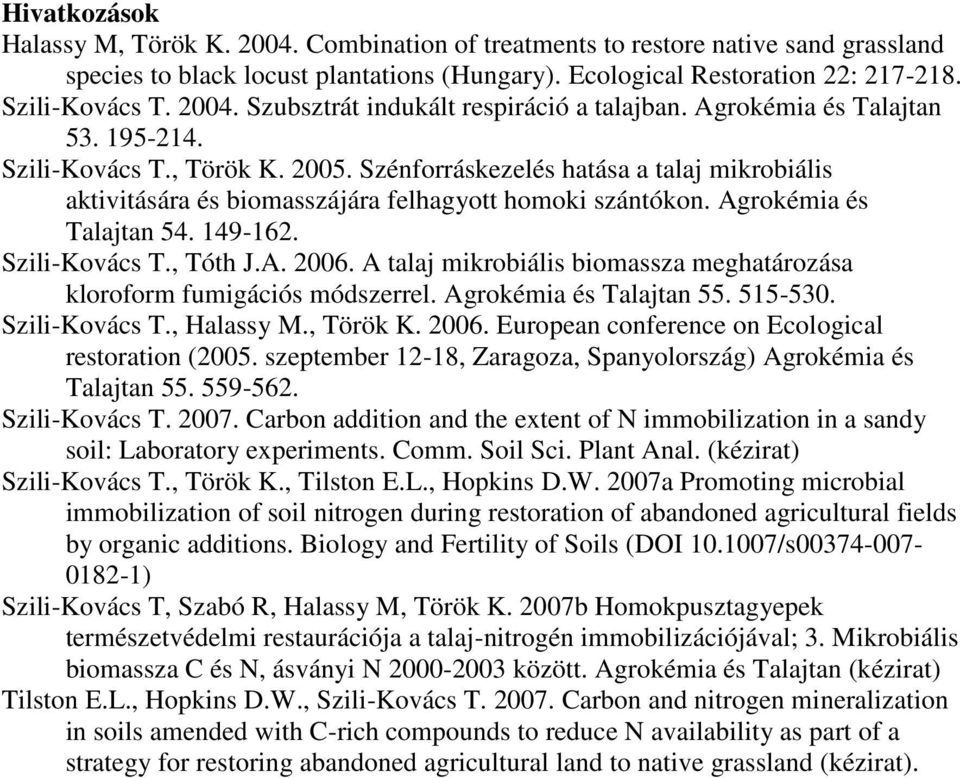 Hivatkozások

Halassy M, Török K. 2004. Combination of treatments to restore native sand grassland species to black locust plantations (Hungary). Ecological Restoration 22: 217-218.

Szili-Kovács T. 2004. Szubsztrát indukált respiráció a talajban. Agrokémia és Talajtan 53. 195-214.

Szili-Kovács T., Török K. 2005. Szénforráskezelés hatása a talaj mikrobiális aktivitására és biomasszájára felhagyott homoki szántókon. Agrokémia és Talajtan 54. 149-162.

Szili-Kovács T., Tóth J.A. 2006. A talaj mikrobiális biomassza meghatározása kloroform fumigációs módszerrel. Agrokémia és Talajtan 55. 515-530.

Szili-Kovács T., Halassy M., Török K. 2006. European conference on Ecological restoration (2005. szeptember 12-18, Zaragoza, Spanyolország) Agrokémia és Talajtan 55. 559-562.

Szili-Kovács T. 2007. Carbon addition and the extent of N immobilization in a sandy soil: Laboratory experiments. Comm. Soil Sci. Plant Anal. (kézirat)

Szili-Kovács T., Török K., Tilston E.L., Hopkins D.W. 2007a Promoting microbial immobilization of soil nitrogen during restoration of abandoned agricultural fields by organic additions. Biology and Fertility of Soils (DOI 10.1007/s00374-007-0182-1)

Szili-Kovács T, Szabó R, Halassy M, Török K. 2007b Homokpusztagyepek természetvédelmi restaurációja a talaj-nitrogén immobilizációjával; 3. Mikrobiális biomassza C és N, ásványi N 2000-2003 között. Agrokémia és Talajtan (kézirat)

Tilston E.L., Hopkins D.W., Szili-Kovács T. 2007. Carbon and nitrogen mineralization in soils amended with C-rich compounds to reduce N availability as part of a strategy for restoring abandoned agricultural land to native grassland (kézirat).